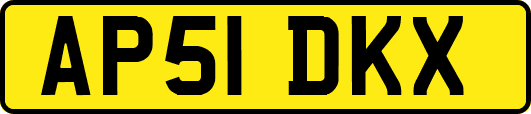 AP51 DKX